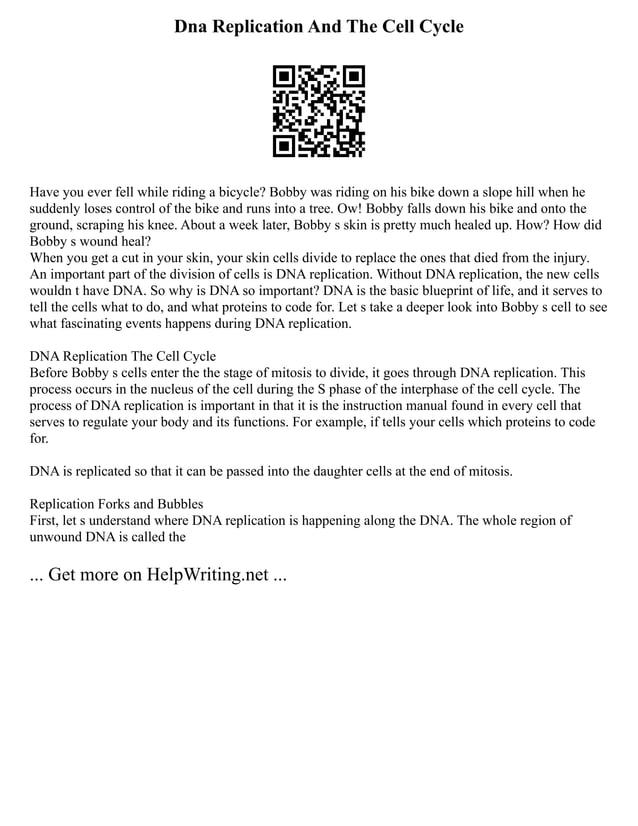 Dna Replication And The Cell Cycle

Have you ever fell while riding a bicycle? Bobby was riding on his bike down a slope hill when he suddenly loses control of the bike and runs into a tree. Ow! Bobby falls down his bike and onto the ground, scraping his knee. About a week later, Bobby s skin is pretty much healed up. How? How did Bobby s wound heal?
When you get a cut in your skin, your skin cells divide to replace the ones that died from the injury. An important part of the division of cells is DNA replication. Without DNA replication, the new cells wouldn t have DNA. So why is DNA so important? DNA is the basic blueprint of life, and it serves to tell the cells what to do, and what proteins to code for. Let s take a deeper look into Bobby s cell to see what fascinating events happens during DNA replication.

DNA Replication The Cell Cycle
Before Bobby s cells enter the the stage of mitosis to divide, it goes through DNA replication. This process occurs in the nucleus of the cell during the S phase of the interphase of the cell cycle. The process of DNA replication is important in that it is the instruction manual found in every cell that serves to regulate your body and its functions. For example, if tells your cells which proteins to code for.

DNA is replicated so that it can be passed into the daughter cells at the end of mitosis.

Replication Forks and Bubbles
First, let s understand where DNA replication is happening along the DNA. The whole region of unwound DNA is called the

... Get more on HelpWriting.net ...